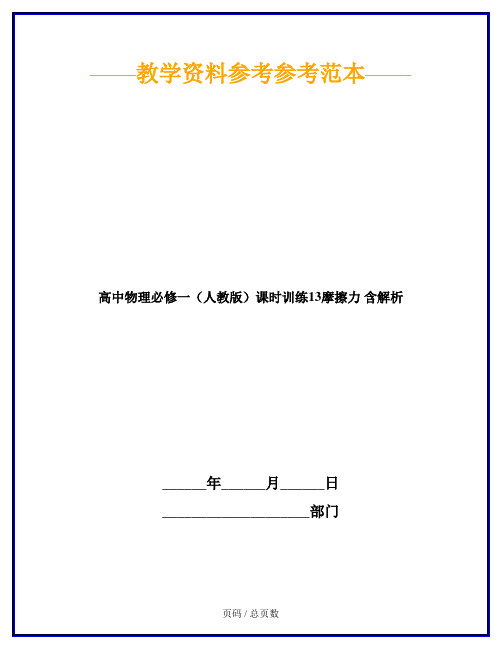 ——教学资料参考参考范本——

高中物理必修一（人教版）课时训练13摩擦力 含解析

______年______月______日

____________________部门

页码 / 总页数